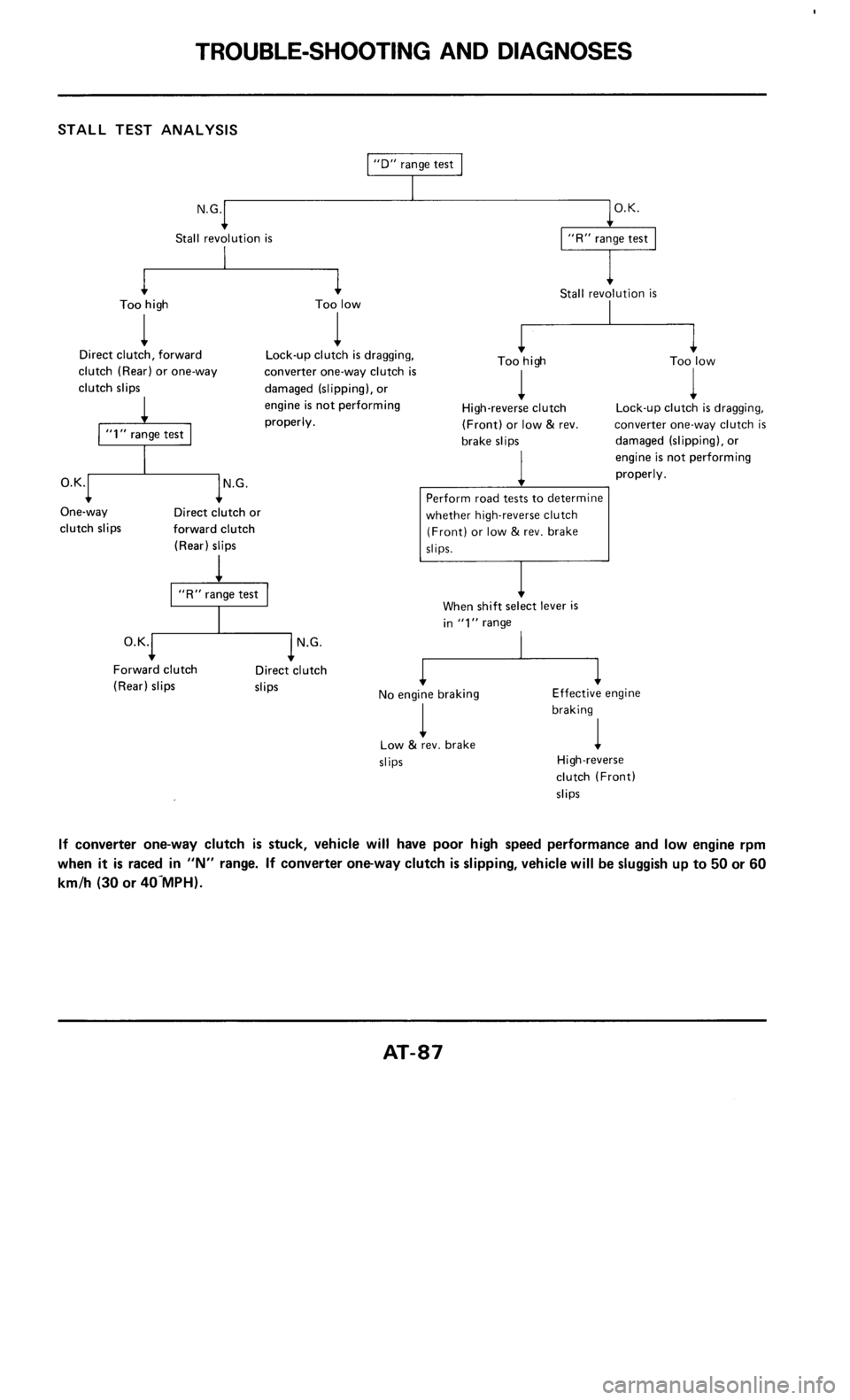 TROUBLE-SHOOTING AND DIAGNOSES

STALL TEST ANALYSIS

"D" range test

N.G.

Stall revolution is

Too high

Direct clutch, forward clutch (Rear) or one-way clutch slips

"1" range test

O.K.

One-way clutch slips

N.G.

Direct clutch or forward clutch (Rear) slips

"R" range test

O.K.

Forward clutch (Rear) slips

N.G.

Direct clutch slips

Too low

Lock-up clutch is dragging, converter one-way clutch is damaged (slipping), or engine is not performing properly.

O.K.

"R" range test

Stall revolution is

Too high

High-reverse clutch (Front) or low & rev. brake slips

Perform road tests to determine whether high-reverse clutch (Front) or low & rev. brake slips.

When shift select lever is in "1" range

No engine braking

Low & rev. brake slips

Effective engine braking

High-reverse clutch (Front) slips

Too low

Lock-up clutch is dragging, converter one-way clutch is damaged (slipping), or engine is not performing properly.

If converter one-way clutch is stuck, vehicle will have poor high speed performance and low engine rpm when it is raced in "N" range. If converter one-way clutch is slipping, vehicle will be sluggish up to 50 or 60 km/h (30 or 40 MPH).

AT-87

carmanualsonline.info